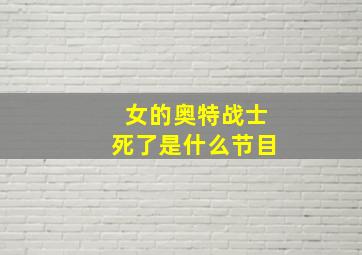 女的奥特战士
死了是什么节目